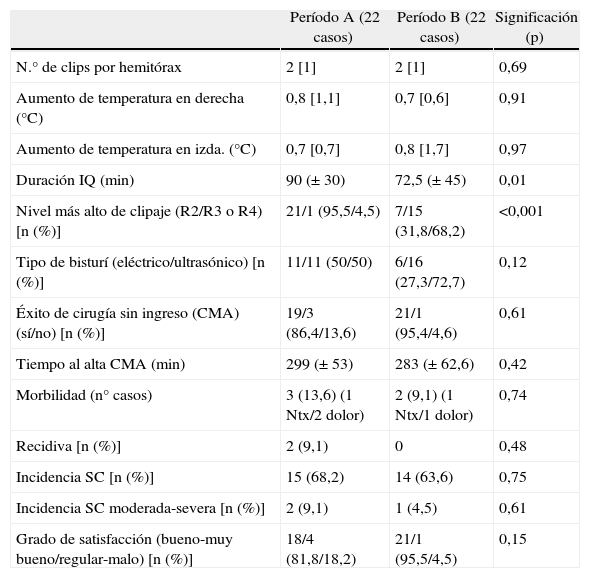 |  | Período A (22 casos) | Período B (22 casos) | Significación (p) |
|---|---|---|---|
| N.° de clips por hemitórax | 2 [1] | 2 [1] | 0,69 |
| Aumento de temperatura en derecha (°C) | 0,8 [1,1] | 0,7 [0,6] | 0,91 |
| Aumento de temperatura en izda. (°C) | 0,7 [0,7] | 0,8 [1,7] | 0,97 |
| Duración IQ (min) | 90 (± 30) | 72,5 (± 45) | 0,01 |
| Nivel más alto de clipaje (R2/R3 o R4) [n (%)] | 21/1 (95,5/4,5) | 7/15 (31,8/68,2) | <0,001 |
| Tipo de bisturí (eléctrico/ultrasónico) [n (%)] | 11/11 (50/50) | 6/16 (27,3/72,7) | 0,12 |
| Éxito de cirugía sin ingreso (CMA) (sí/no) [n (%)] | 19/3 (86,4/13,6) | 21/1 (95,4/4,6) | 0,61 |
| Tiempo al alta CMA (min) | 299 (± 53) | 283 (± 62,6) | 0,42 |
| Morbilidad (n° casos) | 3 (13,6) (1 Ntx/2 dolor) | 2 (9,1) (1 Ntx/1 dolor) | 0,74 |
| Recidiva [n (%)] | 2 (9,1) | 0 | 0,48 |
| Incidencia SC [n (%)] | 15 (68,2) | 14 (63,6) | 0,75 |
| Incidencia SC moderada-severa [n (%)] | 2 (9,1) | 1 (4,5) | 0,61 |
| Grado de satisfacción (bueno-muy bueno/regular-malo) [n (%)] | 18/4 (81,8/18,2) | 21/1 (95,5/4,5) | 0,15 |